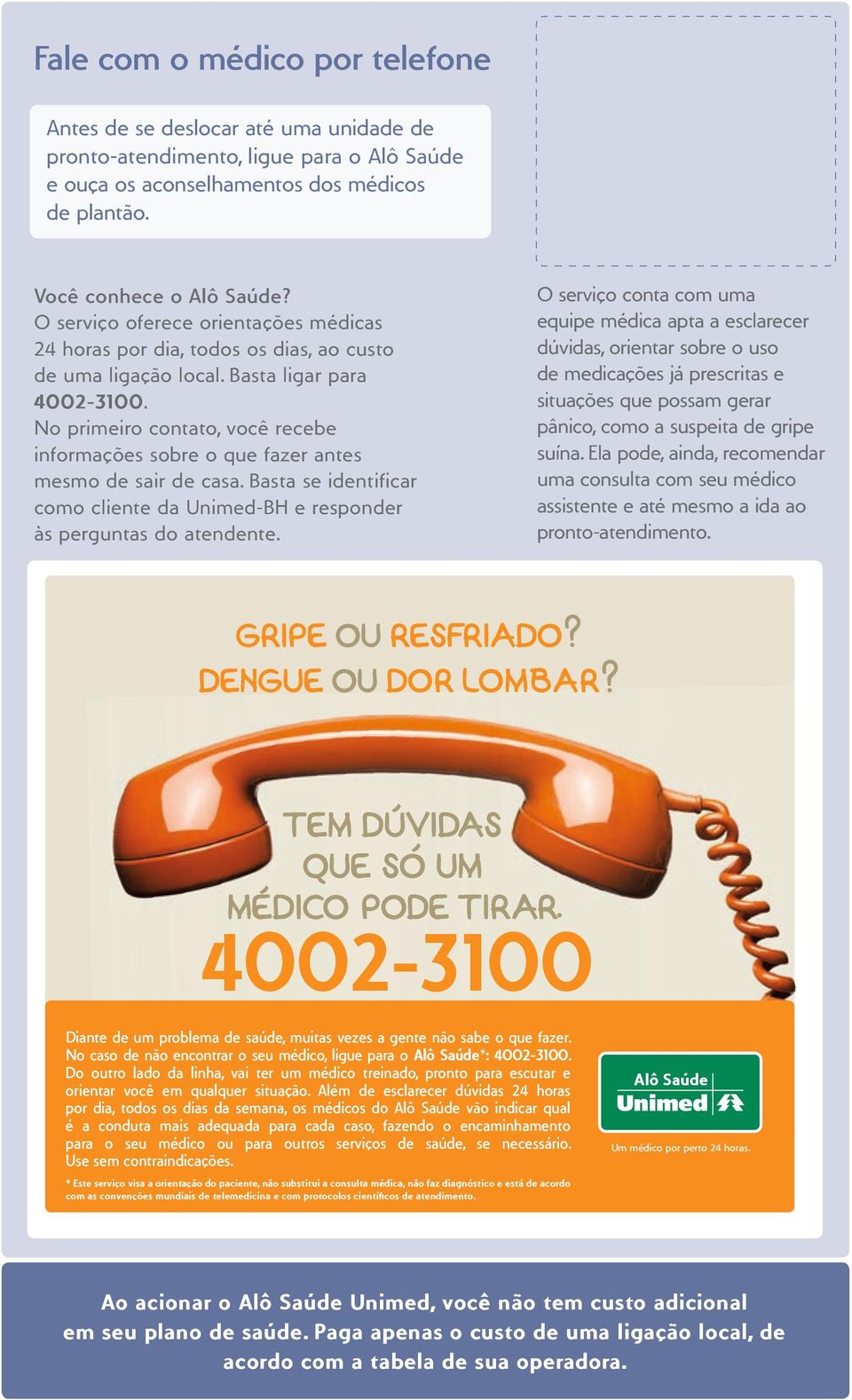 Fale com o médico por telefone

Antes de se deslocar até uma unidade de pronto-atendimento, ligue para o Alô Saúde e ouça os aconselhamentos dos médicos de plantão.

Você conhece o Alô Saúde?
O serviço oferece orientações médicas 24 horas por dia, todos os dias, ao custo de uma ligação local. Basta ligar para 4002-3100.
No primeiro contato, você recebe informações sobre o que fazer antes mesmo de sair de casa. Basta se identificar como cliente da Unimed-BH e responder às perguntas do atendente.

O serviço conta com uma equipe médica apta a esclarecer dúvidas, orientar sobre o uso de medicações já prescritas e situações que possam gerar pânico, como a suspeita de gripe suína. Ela pode, ainda, recomendar uma consulta com seu médico assistente e até mesmo a ida ao pronto-atendimento.

GRIPE OU RESFRIADO?
DENGUE OU DOR LOMBAR?

TEM DÚVIDAS QUE SÓ UM MÉDICO PODE TIRAR.
4002-3100

Diante de um problema de saúde, muitas vezes a gente não sabe o que fazer. No caso de não encontrar o seu médico, ligue para o Alô Saúde*: 4002-3100. Do outro lado da linha, vai ter um médico treinado, pronto para escutar e orientar você em qualquer situação. Além de esclarecer dúvidas 24 horas por dia, todos os dias da semana, os médicos do Alô Saúde vão indicar qual é a conduta mais adequada para cada caso, fazendo o encaminhamento para o seu médico ou para outros serviços de saúde, se necessário. Use sem contraindicações.

* Este serviço visa a orientação do paciente, não substitui a consulta médica, não faz diagnóstico e está de acordo com as convenções mundiais de telemedicina e com protocolos científicos de atendimento.

Alô Saúde
Unimed
Um médico por perto 24 horas.

Ao acionar o Alô Saúde Unimed, você não tem custo adicional em seu plano de saúde. Paga apenas o custo de uma ligação local, de acordo com a tabela de sua operadora.